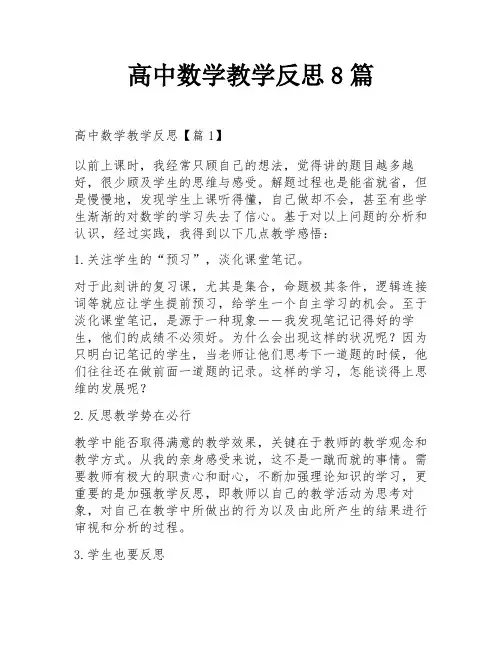 高中数学教学反思8篇

高中数学教学反思【篇1】

以前上课时，我经常只顾自己的想法，觉得讲的题目越多越好，很少顾及学生的思维与感受。解题过程也是能省就省，但是慢慢地，发现学生上课听得懂，自己做却不会，甚至有些学生渐渐的对数学的学习失去了信心。基于对以上问题的分析和认识，经过实践，我得到以下几点教学感悟：

1.关注学生的“预习”，淡化课堂笔记。

对于此刻讲的复习课，尤其是集合，命题极其条件，逻辑连接词等就应让学生提前预习，给学生一个自主学习的机会。至于淡化课堂笔记，是源于一种现象——我发现笔记记得好的学生，他们的成绩不必须好。为什么会出现这样的状况呢？因为只明白记笔记的学生，当老师让他们思考下一道题的时候，他们往往还在做前面一道题的记录。这样的学习，怎能谈得上思维的发展呢？

2.反思教学势在必行

教学中能否取得满意的教学效果，关键在于教师的教学观念和教学方式。从我的亲身感受来说，这不是一蹴而就的事情。需要教师有极大的职责心和耐心，不断加强理论知识的学习，更重要的是加强教学反思，即教师以自己的教学活动为思考对象，对自己在教学中所做出的行为以及由此所产生的结果进行审视和分析的过程。

3.学生也要反思